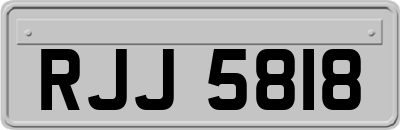 RJJ 5818